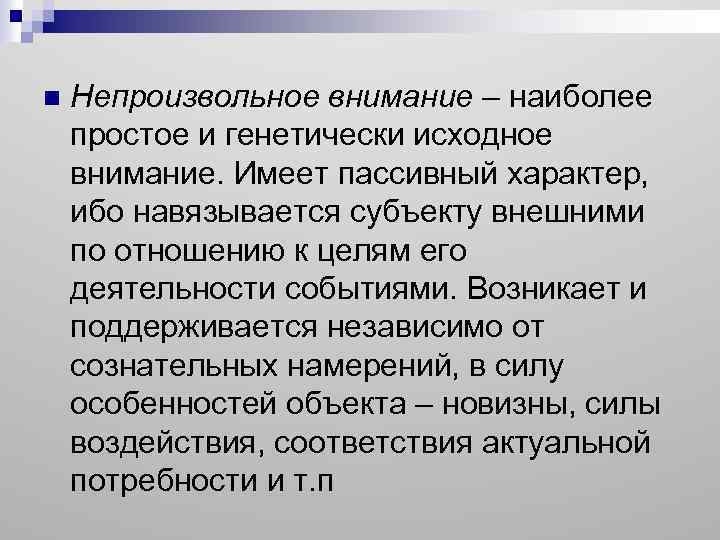 Непроизвольное внимание – наиболее простое и генетически исходное внимание. Имеет пассивный характер, ибо навязывается субъекту внешними по отношению к целям его деятельности событиями. Возникает и поддерживается независимо от сознательных намерений, в силу особенностей объекта – новизны, силы воздействия, соответствия актуальной потребности и т.п